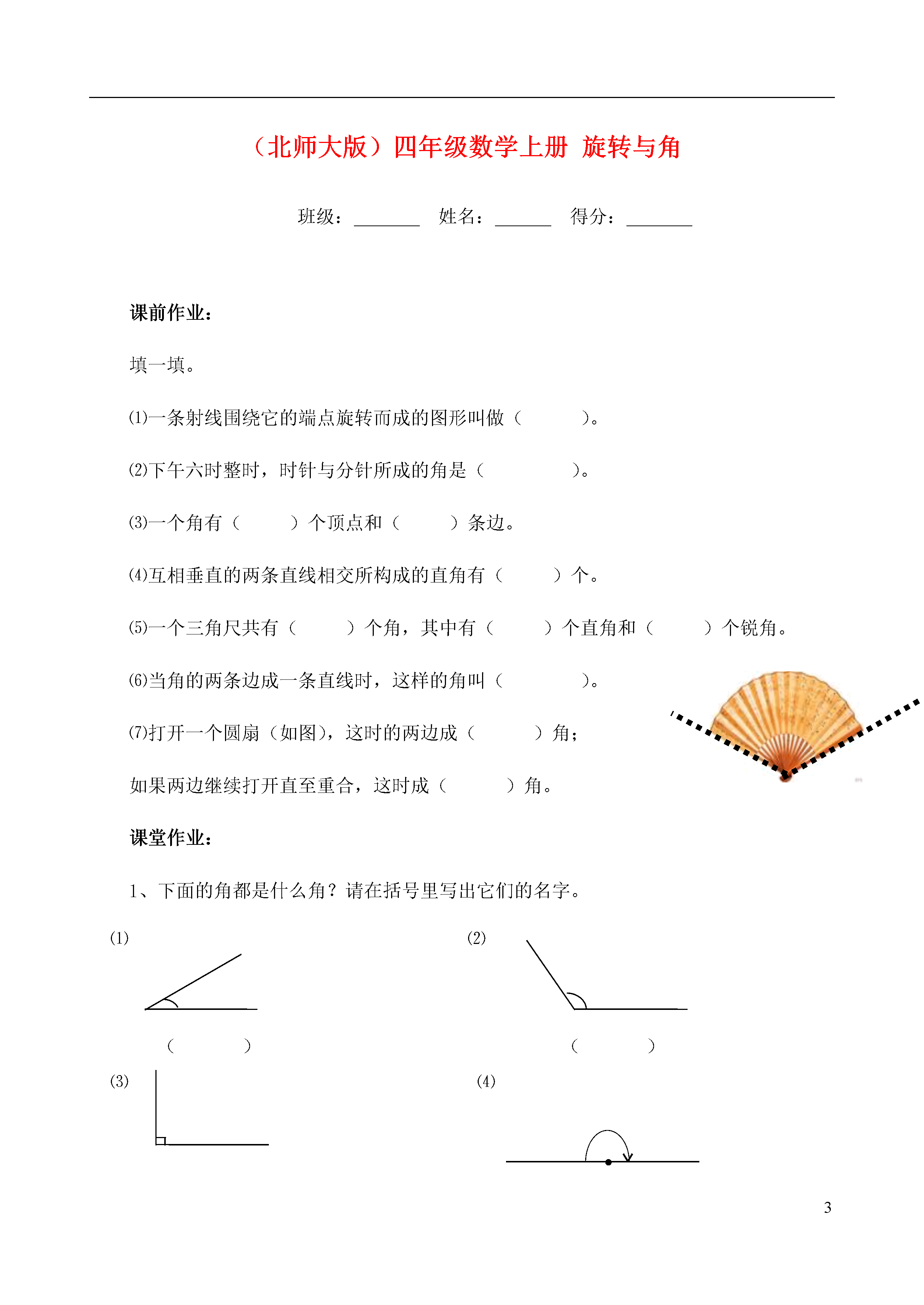 （北师大版）四年级数学上册 旋转与角

班级：________ 姓名：______ 得分：________

课前作业：

填一填。

⑴一条射线围绕它的端点旋转而成的图形叫做（　　　）。

⑵下午六时整时，时针与分针所成的角是（　　　　）。

⑶一个角有（　　　）个顶点和（　　　）条边。

⑷互相垂直的两条直线相交所构成的直角有（　　　）个。

⑸一个三角尺共有（　　　）个角，其中有（　　　）个直角和（　　　）个锐角。

⑹当角的两条边成一条直线时，这样的角叫（　　　　）。

⑺打开一个圆扇（如图），这时的两边成（　　　）角；

如果两边继续打开直至重合，这时成（　　　）角。

课堂作业：

1、下面的角都是什么角？请在括号里写出它们的名字。

(1)

（　　　　）

(2)

（　　　　）

(3)

(4)

3